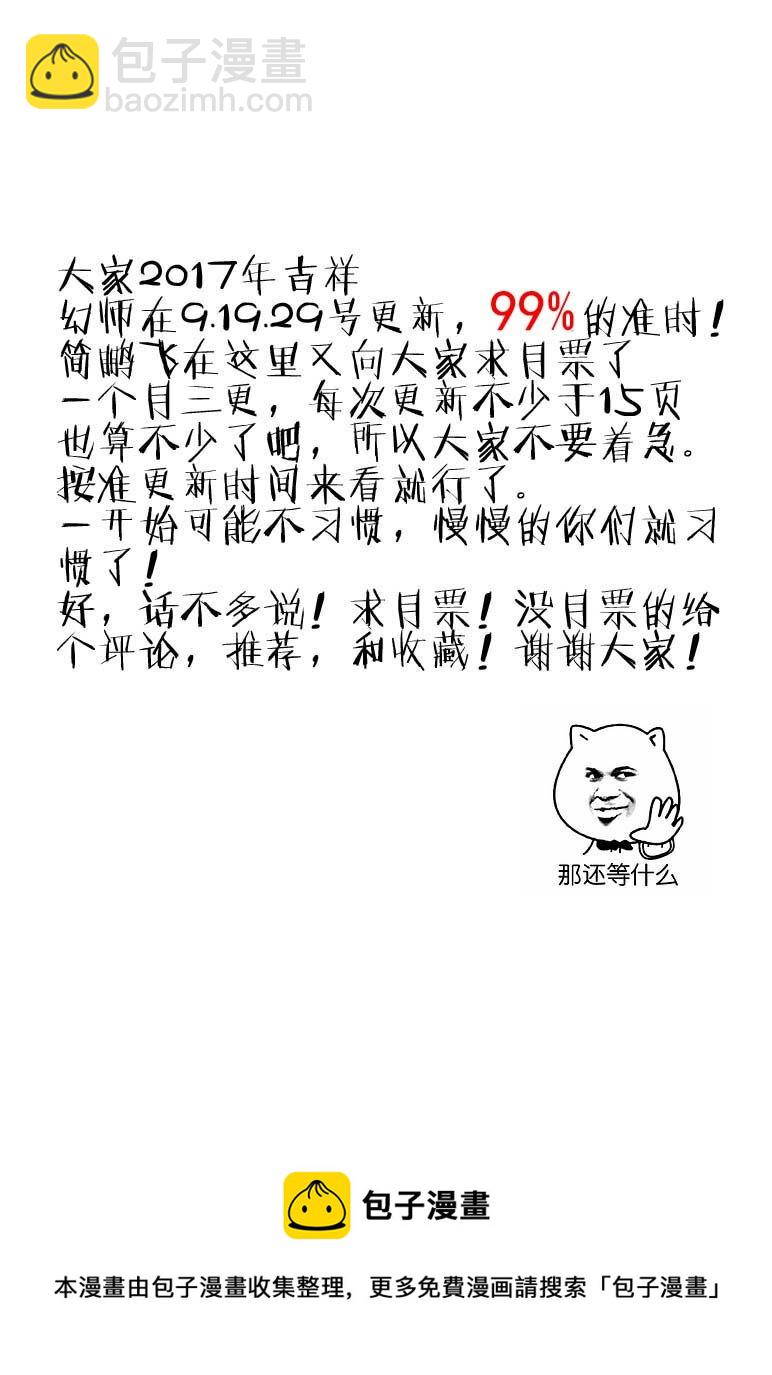 包子漫畫
baozimh.com

大家2017年吉祥
幻师在9.19.29号更新，99%的准时！
简鹏飞在这里又向大家求月票了
一个月三更，每次更新不少于15页
也算不少了吧，所以大家不要着急。
按准更新时间来看就行了。
一开始可能不习惯，慢慢的你们就习惯了！
好，话不多说！求月票！没月票的给个评论，推荐，和收藏！谢谢大家！

那还等什么

包子漫畫

本漫畫由包子漫畫收集整理，更多免費漫画請搜索「包子漫畫」